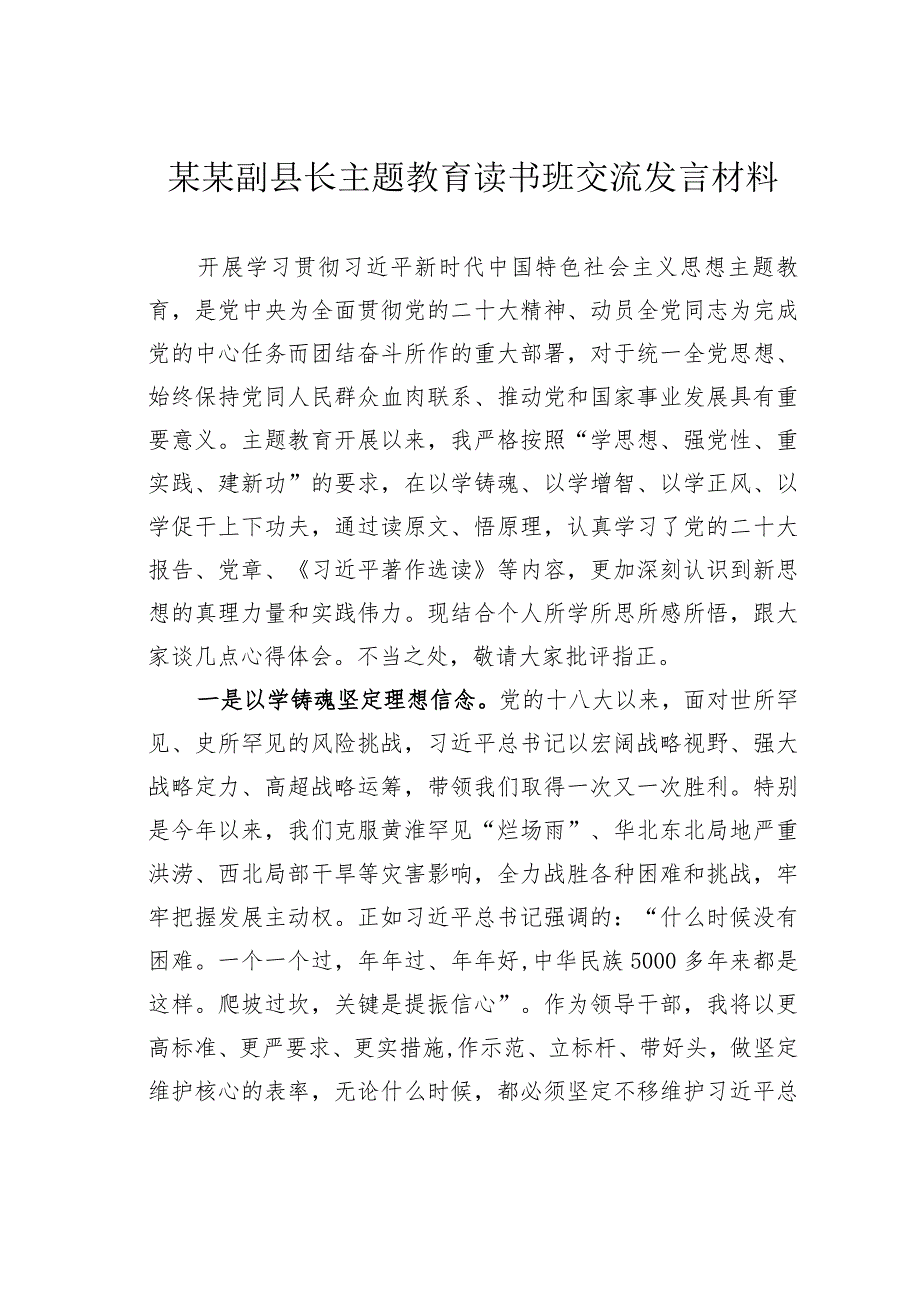 某某副县长主题教育读书班交流发言材料

开展学习贯彻习近平新时代中国特色社会主义思想主题教育，是党中央为全面贯彻党的二十大精神、动员全党同志为完成党的中心任务而团结奋斗所作的重大部署，对于统一全党思想、始终保持党同人民群众血肉联系、推动党和国家事业发展具有重要意义。主题教育开展以来，我严格按照“学思想、强党性、重实践、建新功”的要求，在以学铸魂、以学增智、以学正风、以学促干上下功夫，通过读原文、悟原理，认真学习了党的二十大报告、党章、《习近平著作选读》等内容，更加深刻认识到新思想的真理力量和实践伟力。现结合个人所学所思所感所悟，跟大家谈几点心得体会。不当之处，敬请大家批评指正。

一是以学铸魂坚定理想信念。党的十八大以来，面对世所罕见、史所罕见的风险挑战，习近平总书记以宏阔战略视野、强大战略定力、高超战略运筹，带领我们取得一次又一次胜利。特别是今年以来，我们克服黄淮罕见“烂场雨”、华北东北局地严重洪涝、西北局部干旱等灾害影响，全力战胜各种困难和挑战，牢牢把握发展主动权。正如习近平总书记强调的：“什么时候没有困难。一个一个过，年年过、年年好,中华民族5000多年来都是这样。爬坡过坎，关键是提振信心”。作为领导干部，我将以更高标准、更严要求、更实措施,作示范、立标杆、带好头，做坚定维护核心的表率，无论什么时候，都必须坚定不移维护习近平总